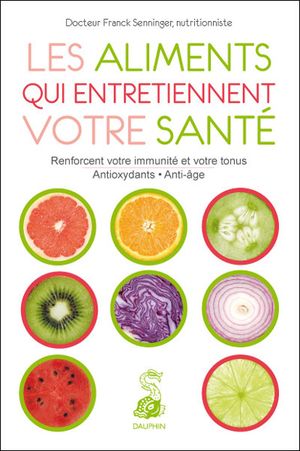 Docteur Franck Senninger, nutritionniste

LES ALIMENTS
QUI ENTRETIENNENT
VOTRE SANTÉ

Renforcent votre immunité et votre tonus
Antioxydants • Anti-âge

DAUPHIN